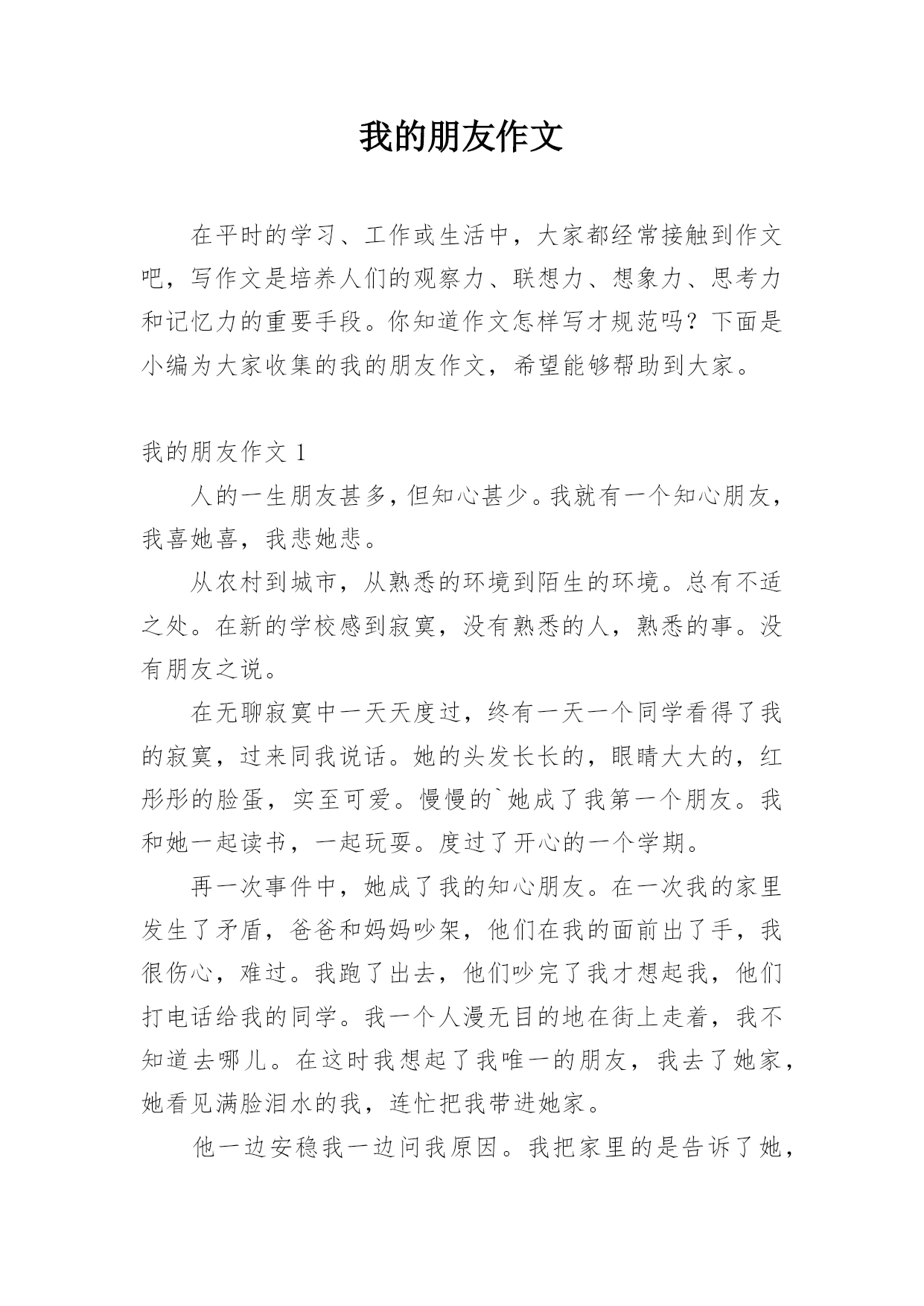 我的朋友作文

在平时的学习、工作或生活中，大家都经常接触到作文吧，写作文是培养人们的观察力、联想力、想象力、思考力和记忆力的重要手段。你知道作文怎样写才规范吗？下面是小编为大家收集的我的朋友作文，希望能够帮助到大家。

我的朋友作文 1

人的一生朋友甚多，但知心甚少。我就有一个知心朋友，我喜她喜，我悲她悲。

从农村到城市，从熟悉的环境到陌生的环境。总有不适之处。在新的学校感到寂寞，没有熟悉的人，熟悉的事。没有朋友之说。

在无聊寂寞中一天天度过，终有一天一个同学看得了我的寂寞，过来同我说话。她的头发长长的，眼睛大大的，红彤彤的脸蛋，实至可爱。慢慢的`她成了我第一个朋友。我和她一起读书，一起玩耍。度过了开心的一个学期。

再一次事件中，她成了我的知心朋友。在一次我的家里发生了矛盾，爸爸和妈妈吵架，他们在我的面前出了手，我很伤心，难过。我跑了出去，他们吵完了我才想起我，他们打电话给我的同学。我一个人漫无目的地在街上走着，我不知道去哪儿。在这时我想起了我唯一的朋友，我去了她家，她看见满脸泪水的我，连忙把我带进她家。

他一边安稳我一边问我原因。我把家里的是告诉了她，